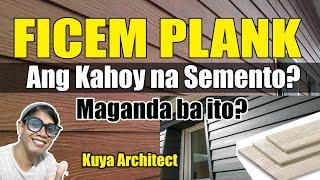 FICEM PLANK
Ang Kahoy na Semento?
Maganda ba ito?
Kuya Architect